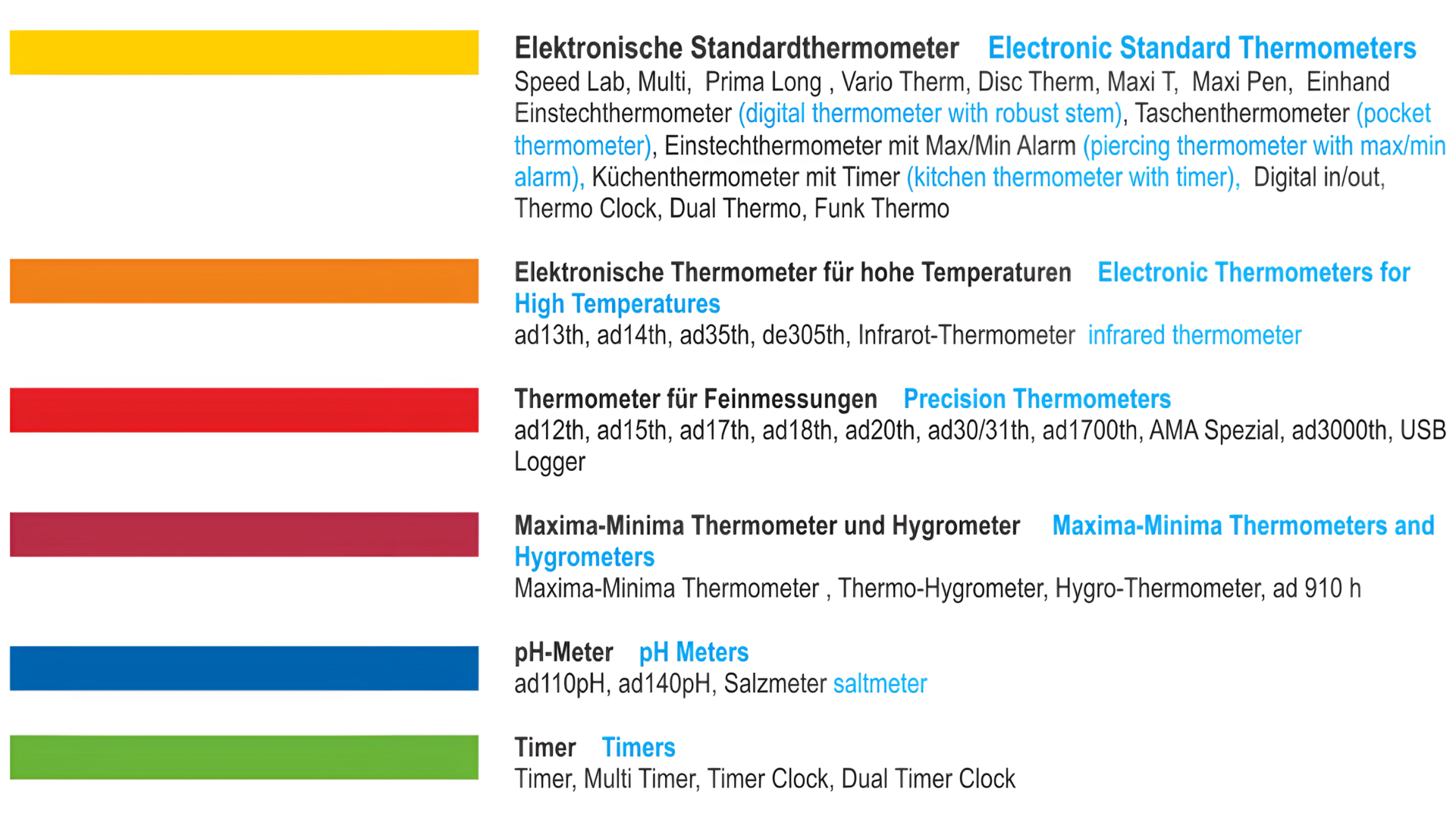 Elektronische Standardthermometer Electronic Standard Thermometers
Speed Lab, Multi, Prima Long , Vario Therm, Disc Therm, Maxi T, Maxi Pen, Einhand Einstechthermometer (digital thermometer with robust stem), Taschenthermometer (pocket thermometer), Einstechthermometer mit Max/Min Alarm (piercing thermometer with max/min alarm), Küchenthermometer mit Timer (kitchen thermometer with timer), Digital in/out, Thermo Clock, Dual Thermo, Funk Thermo

Elektronische Thermometer für hohe Temperaturen Electronic Thermometers for High Temperatures
ad13th, ad14th, ad35th, de305th, Infrarot-Thermometer infrared thermometer

Thermometer für Feinmessungen Precision Thermometers
ad12th, ad15th, ad17th, ad18th, ad20th, ad30/31th, ad1700th, AMA Spezial, ad3000th, USB Logger

Maxima-Minima Thermometer und Hygrometer Maxima-Minima Thermometers and Hygrometers
Maxima-Minima Thermometer , Thermo-Hygrometer, Hygro-Thermometer, ad 910 h

pH-Meter pH Meters
ad110pH, ad140pH, Salzmeter saltmeter

Timer Timers
Timer, Multi Timer, Timer Clock, Dual Timer Clock